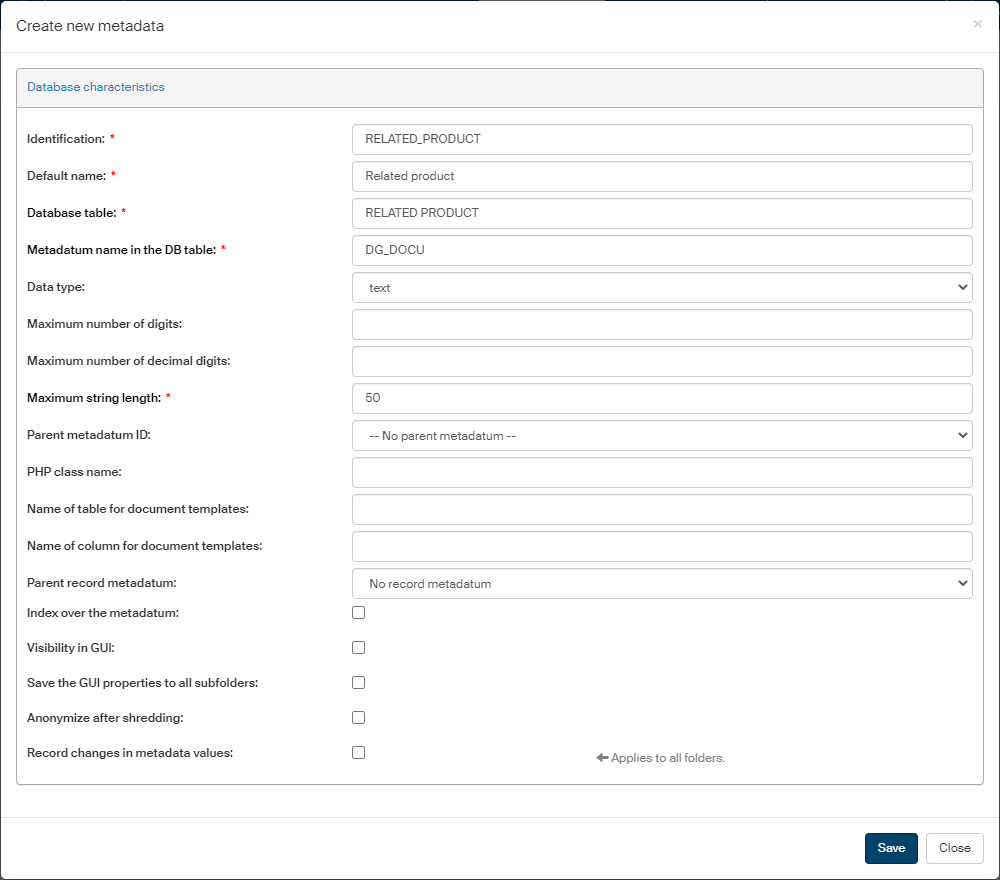 Create new metadata ×

Database characteristics

Identification: * RELATED_PRODUCT

Default name: * Related product

Database table: * RELATED PRODUCT

Metadatum name in the DB table: * DG_DOCU

Data type: text

Maximum number of digits:

Maximum number of decimal digits:

Maximum string length: * 50

Parent metadatum ID: -- No parent metadatum --

PHP class name:

Name of table for document templates:

Name of column for document templates:

Parent record metadatum: No record metadatum

Index over the metadatum:

Visibility in GUI:

Save the GUI properties to all subfolders:

Anonymize after shredding:

Record changes in metadata values:

Applies to all folders.

Save Close